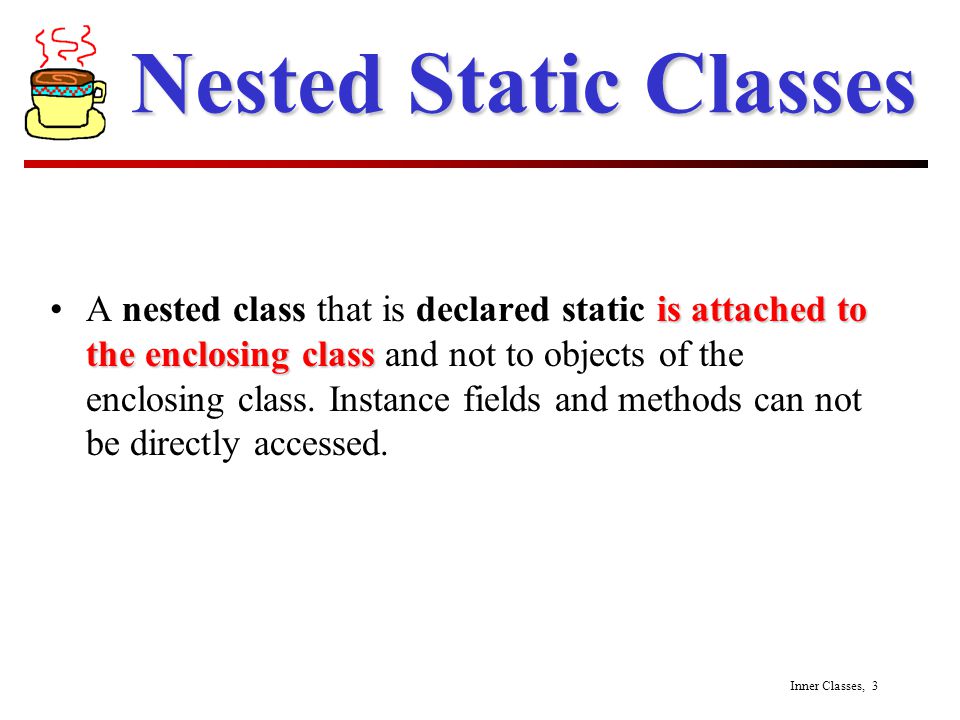 Nested Static Classes

• A nested class that is declared static is attached to the enclosing class and not to objects of the enclosing class. Instance fields and methods can not be directly accessed.

Inner Classes, 3